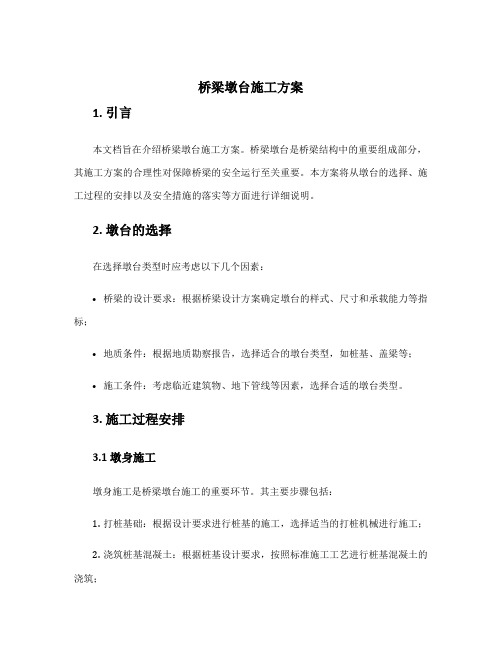 桥梁墩台施工方案

1. 引言

本文档旨在介绍桥梁墩台施工方案。桥梁墩台是桥梁结构中的重要组成部分，其施工方案的合理性对保障桥梁的安全运行至关重要。本方案将从墩台的选择、施工过程的安排以及安全措施的落实等方面进行详细说明。

2. 墩台的选择

在选择墩台类型时应考虑以下几个因素：

• 桥梁的设计要求：根据桥梁设计方案确定墩台的样式、尺寸和承载能力等指标；

• 地质条件：根据地质勘察报告，选择适合的墩台类型，如桩基、盖梁等；

• 施工条件：考虑临近建筑物、地下管线等因素，选择合适的墩台类型。

3. 施工过程安排

3.1 墩身施工

墩身施工是桥梁墩台施工的重要环节。其主要步骤包括：

1. 打桩基础：根据设计要求进行桩基的施工，选择适当的打桩机械进行施工；

2. 浇筑桩基混凝土：根据桩基设计要求，按照标准施工工艺进行桩基混凝土的浇筑；